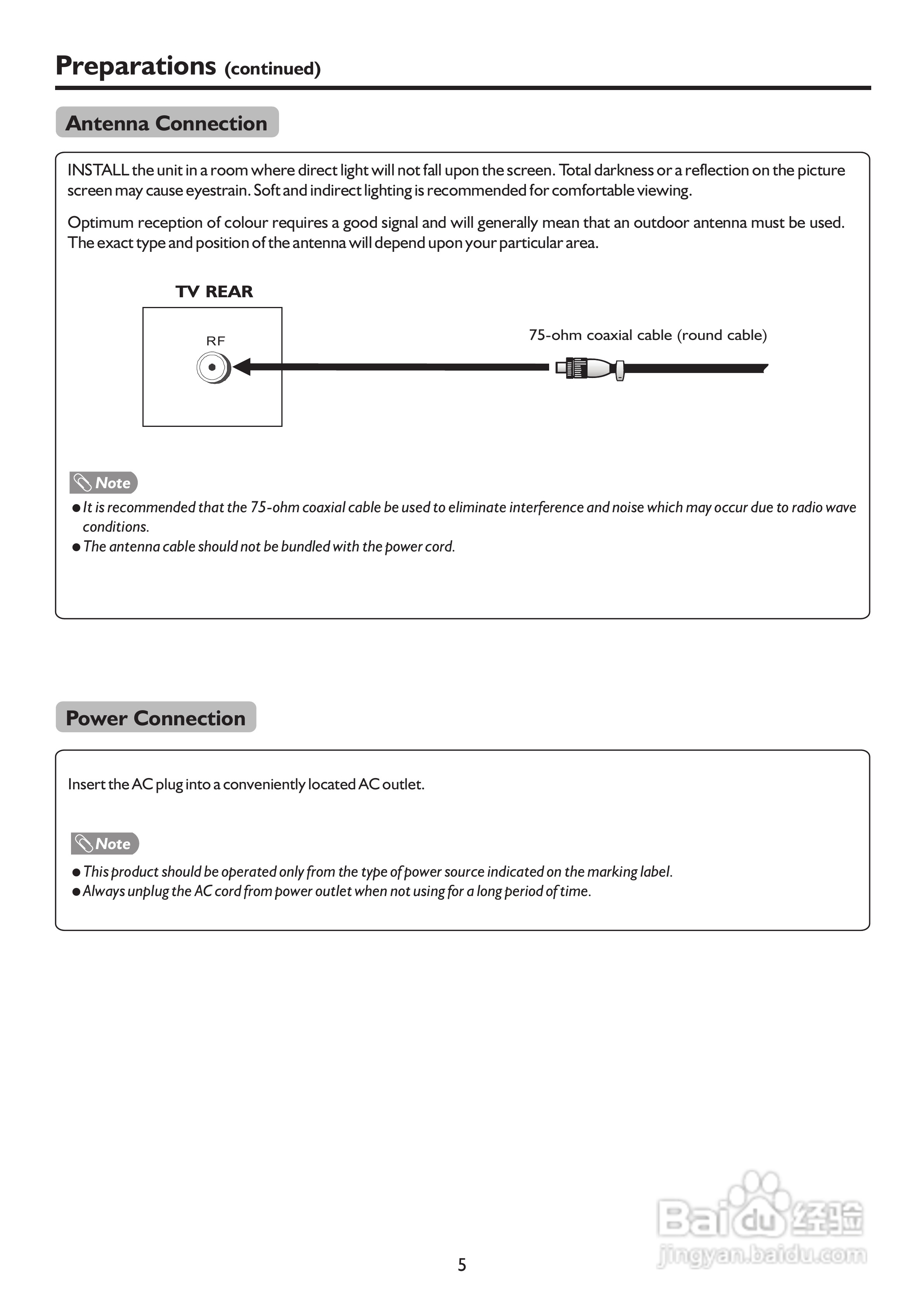 Preparations (continued)

Antenna Connection

INSTALL the unit in a room where direct light will not fall upon the screen. Total darkness or a reflection on the picture screen may cause eyestrain. Soft and indirect lighting is recommended for comfortable viewing.

Optimum reception of colour requires a good signal and will generally mean that an outdoor antenna must be used. The exact type and position of the antenna will depend upon your particular area.

TV REAR

RF

75-ohm coaxial cable (round cable)

Note

● It is recommended that the 75-ohm coaxial cable be used to eliminate interference and noise which may occur due to radio wave conditions.
● The antenna cable should not be bundled with the power cord.

Power Connection

Insert the AC plug into a conveniently located AC outlet.

Note

● This product should be operated only from the type of power source indicated on the marking label.
● Always unplug the AC cord from power outlet when not using for a long period of time.

5

Baidu 经验
jingyan.baidu.com